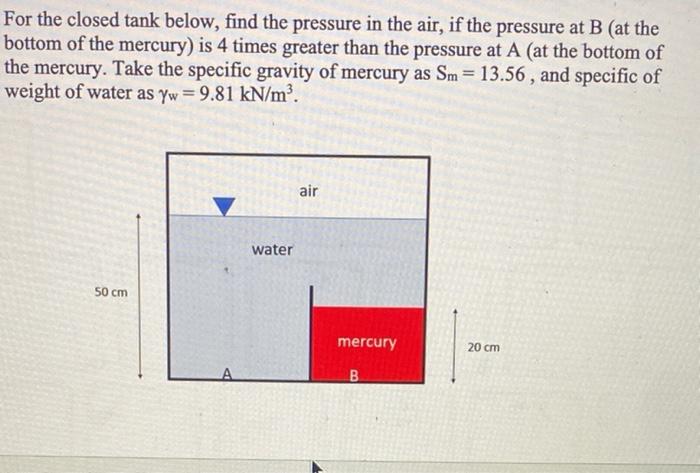 For the closed tank below, find the pressure in the air, if the pressure at B (at the bottom of the mercury) is 4 times greater than the pressure at A (at the bottom of the mercury. Take the specific gravity of mercury as $S_m = 13.56$ , and specific of weight of water as $\gamma_w = 9.81$ kN/m$^3$.

air

water

50 cm

mercury

20 cm

A

B